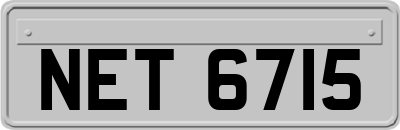 NET 6715